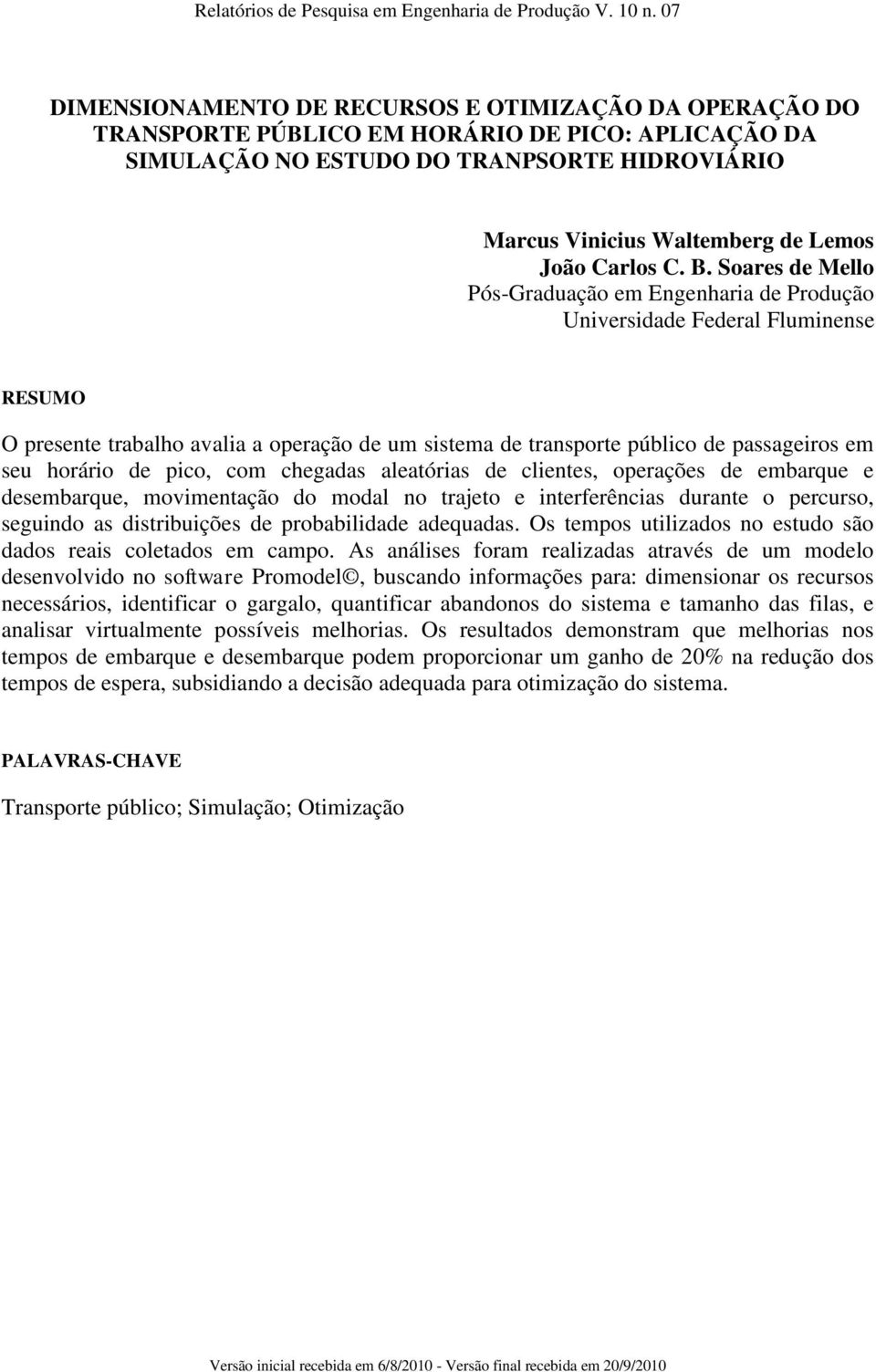 Relatórios de Pesquisa em Engenharia de Produção V. 10 n. 07

DIMENSIONAMENTO DE RECURSOS E OTIMIZAÇÃO DA OPERAÇÃO DO TRANSPORTE PÚBLICO EM HORÁRIO DE PICO: APLICAÇÃO DA SIMULAÇÃO NO ESTUDO DO TRANPSORTE HIDROVIÁRIO

Marcus Vinicius Waltemberg de Lemos
João Carlos C. B. Soares de Mello
Pós-Graduação em Engenharia de Produção
Universidade Federal Fluminense

RESUMO

O presente trabalho avalia a operação de um sistema de transporte público de passageiros em seu horário de pico, com chegadas aleatórias de clientes, operações de embarque e desembarque, movimentação do modal no trajeto e interferências durante o percurso, seguindo as distribuições de probabilidade adequadas. Os tempos utilizados no estudo são dados reais coletados em campo. As análises foram realizadas através de um modelo desenvolvido no software Promodel©, buscando informações para: dimensionar os recursos necessários, identificar o gargalo, quantificar abandonos do sistema e tamanho das filas, e analisar virtualmente possíveis melhorias. Os resultados demonstram que melhorias nos tempos de embarque e desembarque podem proporcionar um ganho de 20% na redução dos tempos de espera, subsidiando a decisão adequada para otimização do sistema.

PALAVRAS-CHAVE

Transporte público; Simulação; Otimização

Versão inicial recebida em 6/8/2010 - Versão final recebida em 20/9/2010